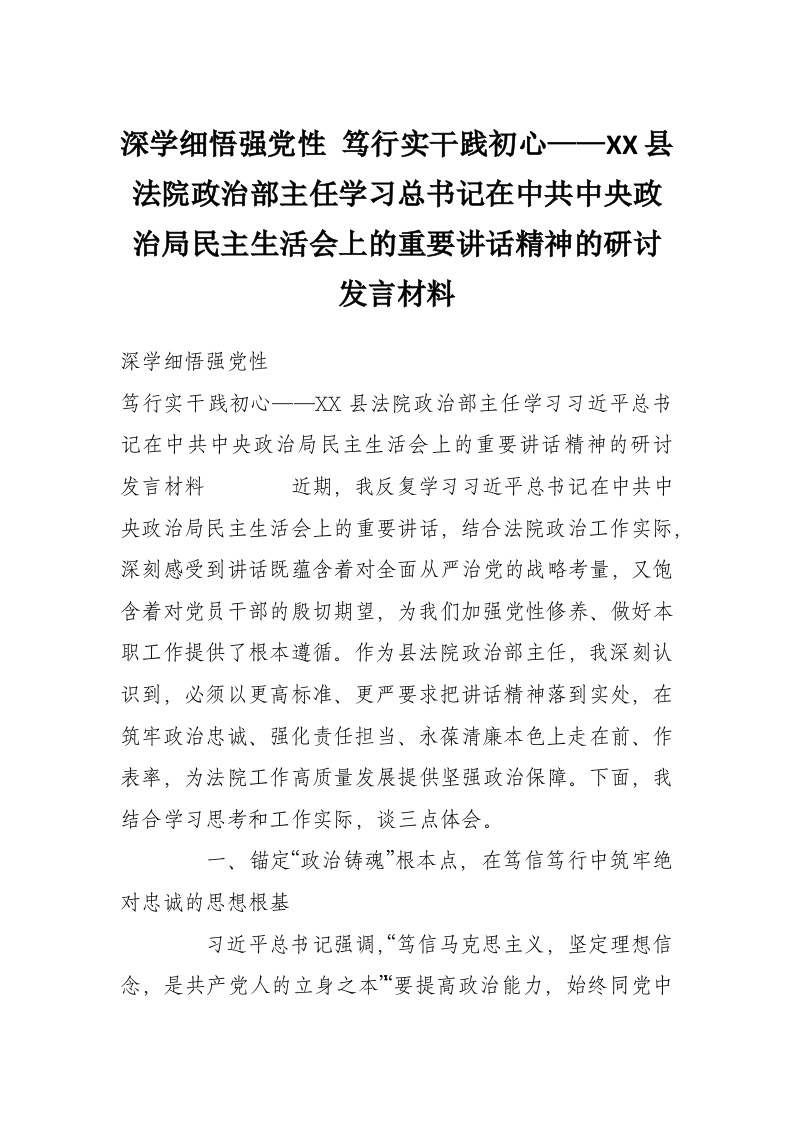 深学细悟强党性 笃行实干践初心——XX县法院政治部主任学习总书记在中共中央政治局民主生活会上的重要讲话精神的研讨发言材料

深学细悟强党性

笃行实干践初心——XX县法院政治部主任学习习近平总书记在中共中央政治局民主生活会上的重要讲话精神的研讨发言材料 近期，我反复学习习近平总书记在中共中央政治局民主生活会上的重要讲话，结合法院政治工作实际，深刻感受到讲话既蕴含着对全面从严治党的战略考量，又饱含着对党员干部的殷切期望，为我们加强党性修养、做好本职工作提供了根本遵循。作为县法院政治部主任，我深刻认识到，必须以更高标准、更严要求把讲话精神落到实处，在筑牢政治忠诚、强化责任担当、永葆清廉本色上走在前、作表率，为法院工作高质量发展提供坚强政治保障。下面，我结合学习思考和工作实际，谈三点体会。

一、锚定“政治铸魂”根本点，在笃信笃行中筑牢绝对忠诚的思想根基

习近平总书记强调，“笃信马克思主义，坚定理想信念，是共产党人的立身之本”“要提高政治能力，始终同党中